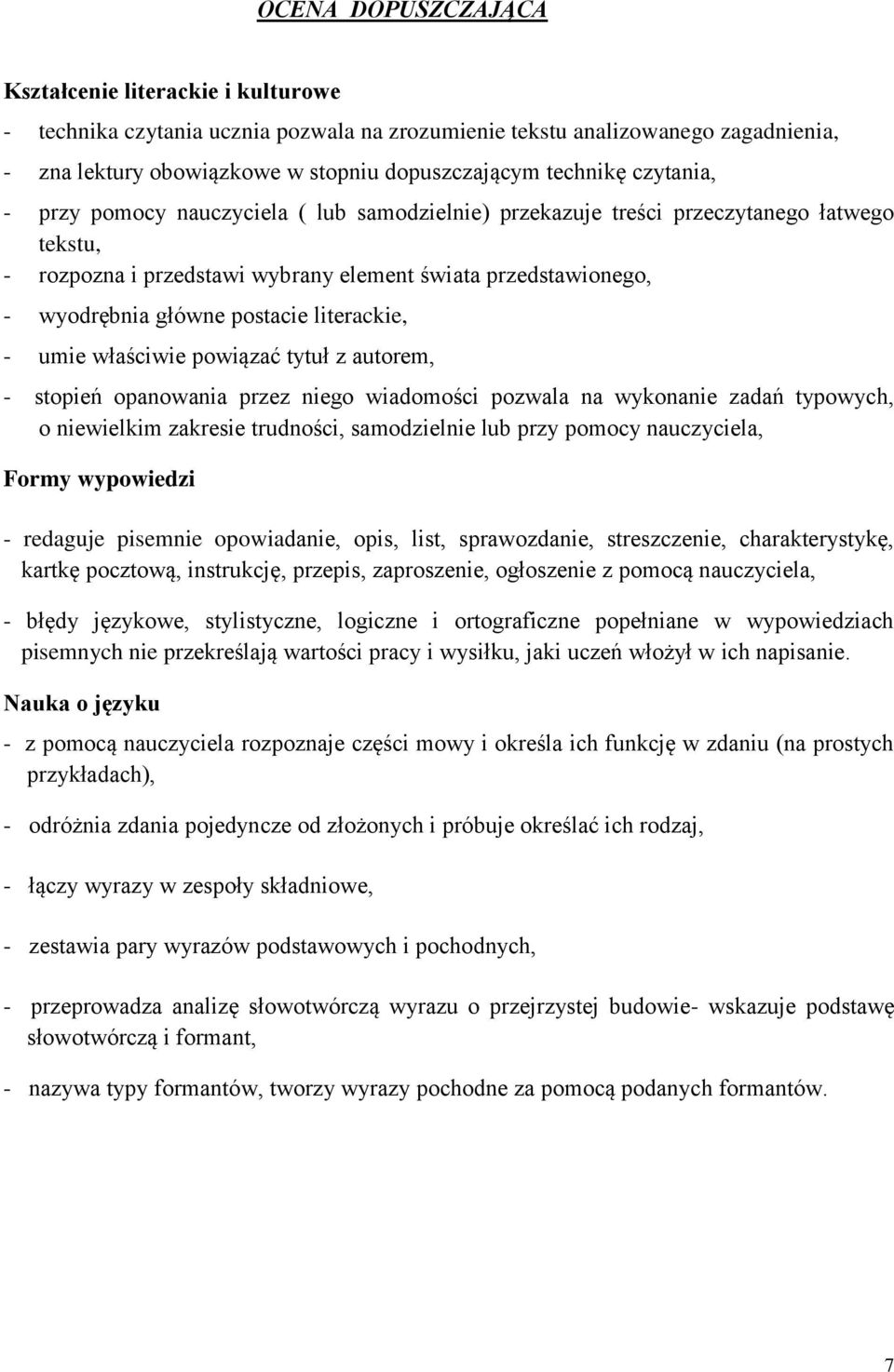 OCENA DOPUSZCZAJĄCA

Kształcenie literackie i kulturowe

- technika czytania ucznia pozwala na zrozumienie tekstu analizowanego zagadnienia,
- zna lektury obowiązkowe w stopniu dopuszczającym technikę czytania,
- przy pomocy nauczyciela ( lub samodzielnie) przekazuje treści przeczytanego łatwego tekstu,
- rozpozna i przedstawi wybrany element świata przedstawionego,
- wyodrębnia główne postacie literackie,
- umie właściwie powiązać tytuł z autorem,
- stopień opanowania przez niego wiadomości pozwala na wykonanie zadań typowych, o niewielkim zakresie trudności, samodzielnie lub przy pomocy nauczyciela,

Formy wypowiedzi

- redaguje pisemnie opowiadanie, opis, list, sprawozdanie, streszczenie, charakterystykę, kartkę pocztową, instrukcję, przepis, zaproszenie, ogłoszenie z pomocą nauczyciela,

- błędy językowe, stylistyczne, logiczne i ortograficzne popełniane w wypowiedziach pisemnych nie przekreślają wartości pracy i wysiłku, jaki uczeń włożył w ich napisanie.

Nauka o języku

- z pomocą nauczyciela rozpoznaje części mowy i określa ich funkcję w zdaniu (na prostych przykładach),

- odróżnia zdania pojedyncze od złożonych i próbuje określać ich rodzaj,

- łączy wyrazy w zespoły składniowe,

- zestawia pary wyrazów podstawowych i pochodnych,

- przeprowadza analizę słowotwórczą wyrazu o przejrzystej budowie- wskazuje podstawę słowotwórczą i formant,

- nazywa typy formantów, tworzy wyrazy pochodne za pomocą podanych formantów.

7